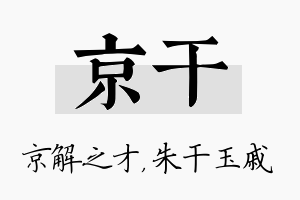 京干

京解之才，朱干玉戚